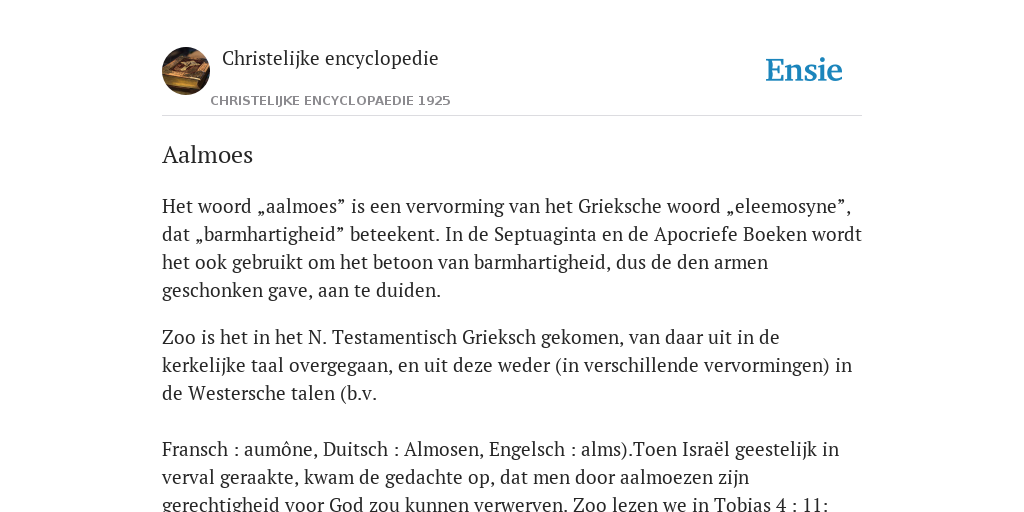 Christelijke encyclopedie

CHRISTELIJKE ENCYCLOPAEDIE 1925

Ensie

Aalmoes

Het woord „aalmoes” is een vervorming van het Grieksche woord „eleemosyne”, dat „barmhartigheid” beteekent. In de Septuaginta en de Apocriefe Boeken wordt het ook gebruikt om het betoon van barmhartigheid, dus de den armen geschonken gave, aan te duiden.

Zoo is het in het N. Testamentisch Grieksch gekomen, van daar uit in de kerkelijke taal overgegaan, en uit deze weder (in verschillende vervormingen) in de Westersche talen (b.v.

Fransch : aumône, Duitsch : Almosen, Engelsch : alms).Toen Israël geestelijk in verval geraakte, kwam de gedachte op, dat men door aalmoezen zijn gerechtigheid voor God zou kunnen verwerven. Zoo lezen we in Tobias 4 : 11: